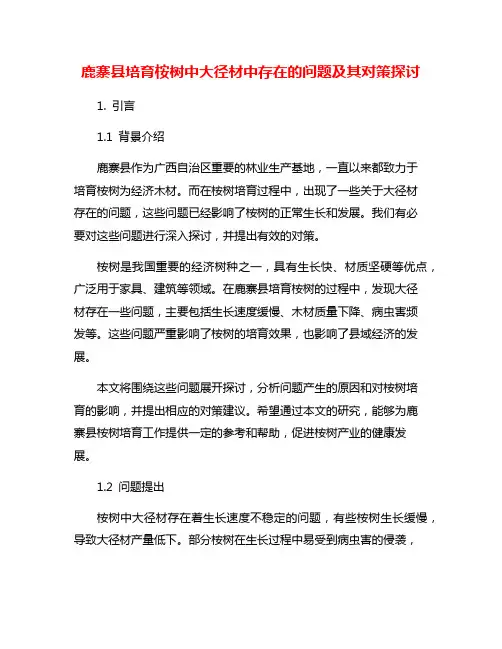 鹿寨县培育桉树中大径材中存在的问题及其对策探讨

1. 引言

1.1 背景介绍

鹿寨县作为广西自治区重要的林业生产基地，一直以来都致力于培育桉树为经济木材。而在桉树培育过程中，出现了一些关于大径材存在的问题，这些问题已经影响了桉树的正常生长和发展。我们有必要对这些问题进行深入探讨，并提出有效的对策。

桉树是我国重要的经济树种之一，具有生长快、材质坚硬等优点，广泛用于家具、建筑等领域。在鹿寨县培育桉树的过程中，发现大径材存在一些问题，主要包括生长速度缓慢、木材质量下降、病虫害频发等。这些问题严重影响了桉树的培育效果，也影响了县域经济的发展。

本文将围绕这些问题展开探讨，分析问题产生的原因和对桉树培育的影响，并提出相应的对策建议。希望通过本文的研究，能够为鹿寨县桉树培育工作提供一定的参考和帮助，促进桉树产业的健康发展。

1.2 问题提出

桉树中大径材存在着生长速度不稳定的问题，有些桉树生长缓慢，导致大径材产量低下。部分桉树在生长过程中易受到病虫害的侵袭，